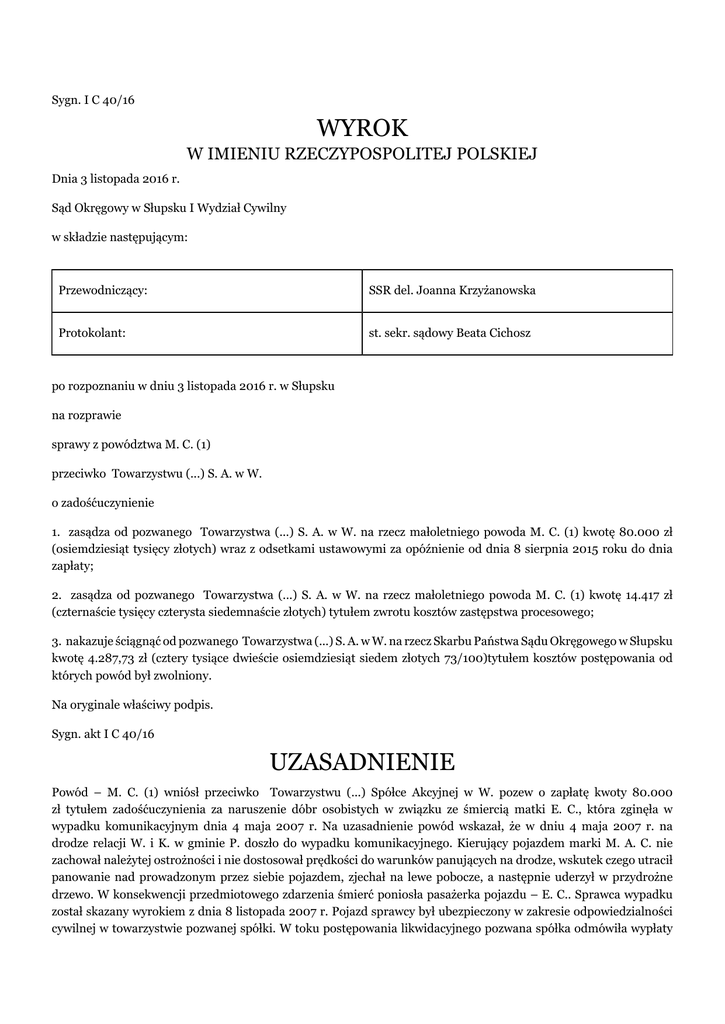 Sygn. I C 40/16

WYROK
W IMIENIU RZECZYPOSPOLITEJ POLSKIEJ

Dnia 3 listopada 2016 r.

Sąd Okręgowy w Słupsku I Wydział Cywilny

w składzie następującym:

| Przewodniczący: | SSR del. Joanna Krzyżanowska |
|---|---|
| Protokolant: | st. sekr. sądowy Beata Cichosz |

po rozpoznaniu w dniu 3 listopada 2016 r. w Słupsku

na rozprawie

sprawy z powództwa M. C. (1)

przeciwko Towarzystwu (...) S. A. w W.

o zadośćuczynienie

1. zasądza od pozwanego Towarzystwa (...) S. A. w W. na rzecz małoletniego powoda M. C. (1) kwotę 80.000 zł (osiemdziesiąt tysięcy złotych) wraz z odsetkami ustawowymi za opóźnienie od dnia 8 sierpnia 2015 roku do dnia zapłaty;

2. zasądza od pozwanego Towarzystwa (...) S. A. w W. na rzecz małoletniego powoda M. C. (1) kwotę 14.417 zł (czternaście tysięcy czterysta siedemnaście złotych) tytułem zwrotu kosztów zastępstwa procesowego;

3. nakazuje ściągnąć od pozwanego Towarzystwa (...) S. A. w W. na rzecz Skarbu Państwa Sądu Okręgowego w Słupsku kwotę 4.287,73 zł (cztery tysiące dwieście osiemdziesiąt siedem złotych 73/100)tytułem kosztów postępowania od których powód był zwolniony.

Na oryginale właściwy podpis.

Sygn. akt I C 40/16

UZASADNIENIE

Powód – M. C. (1) wniósł przeciwko Towarzystwu (...) Spółce Akcyjnej w W. pozew o zapłatę kwoty 80.000 zł tytułem zadośćuczynienia za naruszenie dóbr osobistych w związku ze śmiercią matki E. C., która zginęła w wypadku komunikacyjnym dnia 4 maja 2007 r. Na uzasadnienie powód wskazał, że w dniu 4 maja 2007 r. na drodze relacji W. i K. w gminie P. doszło do wypadku komunikacyjnego. Kierujący pojazdem marki M. A. C. nie zachował należytej ostrożności i nie dostosował prędkości do warunków panujących na drodze, wskutek czego utracił panowanie nad prowadzonym przez siebie pojazdem, zjechał na lewe pobocze, a następnie uderzył w przydrożne drzewo. W konsekwencji przedmiotowego zdarzenia śmierć poniosła pasażerka pojazdu – E. C.. Sprawca wypadku został skazany wyrokiem z dnia 8 listopada 2007 r. Pojazd sprawcy był ubezpieczony w zakresie odpowiedzialności cywilnej w towarzystwie pozwanej spółki. W toku postępowania likwidacyjnego pozwana spółka odmówiła wypłaty